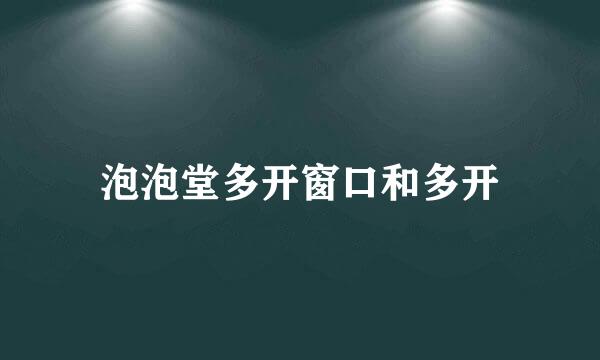 泡泡堂多开窗口和多开